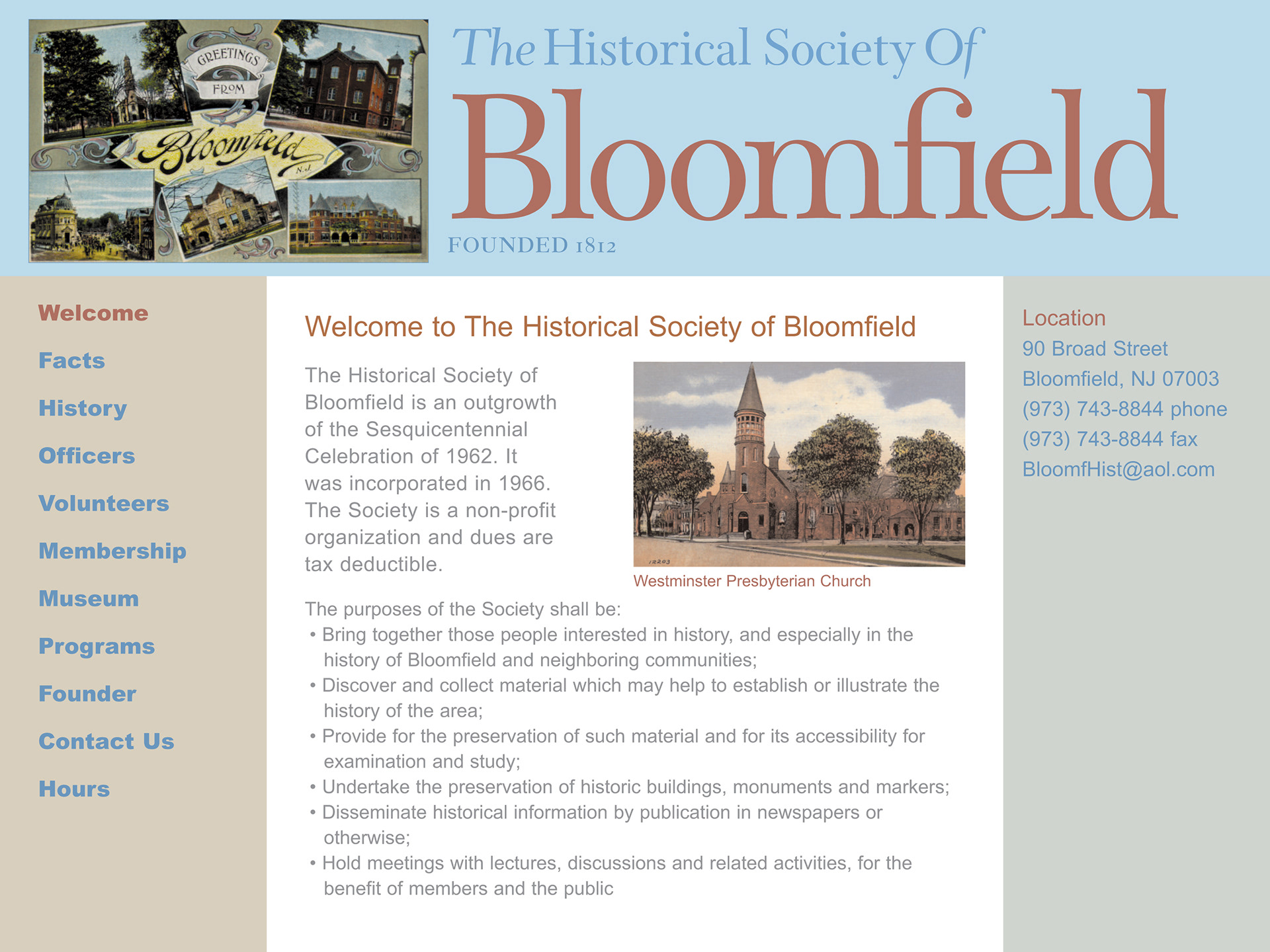 GREETINGS FROM Bloomfield N.J.

The Historical Society Of
Bloomfield
FOUNDED 1812

Welcome
Facts
History
Officers
Volunteers
Membership
Museum
Programs
Founder
Contact Us
Hours

Welcome to The Historical Society of Bloomfield

The Historical Society of Bloomfield is an outgrowth of the Sesquicentennial Celebration of 1962. It was incorporated in 1966. The Society is a non-profit organization and dues are tax deductible.

12203

Westminster Presbyterian Church

The purposes of the Society shall be:
• Bring together those people interested in history, and especially in the history of Bloomfield and neighboring communities;
• Discover and collect material which may help to establish or illustrate the history of the area;
• Provide for the preservation of such material and for its accessibility for examination and study;
• Undertake the preservation of historic buildings, monuments and markers;
• Disseminate historical information by publication in newspapers or otherwise;
• Hold meetings with lectures, discussions and related activities, for the benefit of members and the public

Location
90 Broad Street
Bloomfield, NJ 07003
(973) 743-8844 phone
(973) 743-8844 fax
BloomfHist@aol.com